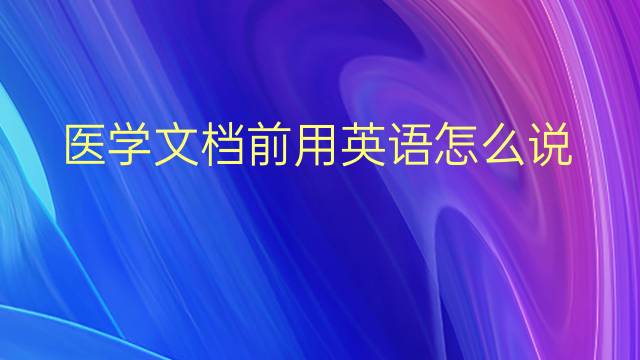 医学文档前用英语怎么说